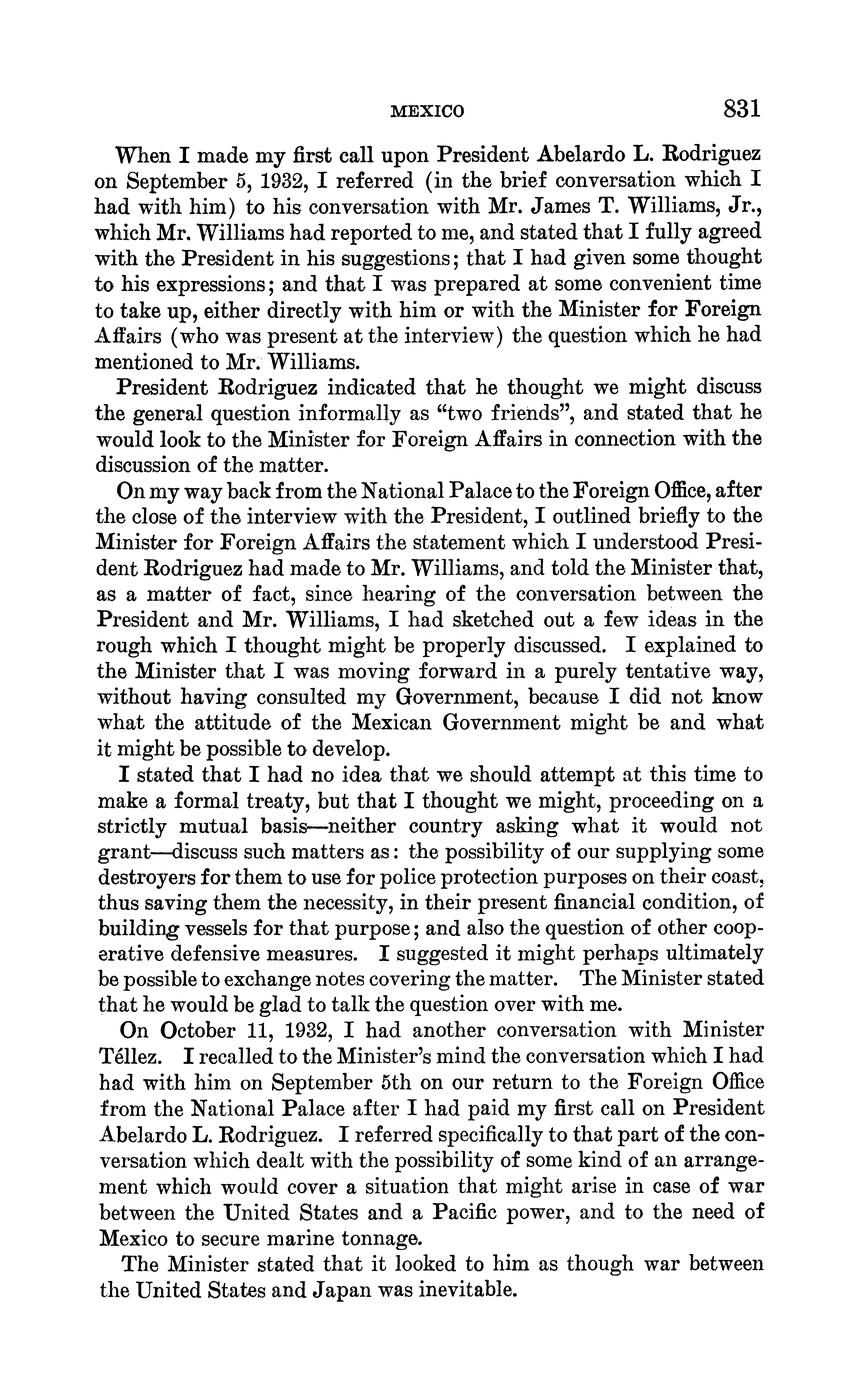 MEXICO 831

When I made my first call upon President Abelardo L. Rodriguez on September 5, 1932, I referred (in the brief conversation which I had with him) to his conversation with Mr. James T. Williams, Jr., which Mr. Williams had reported to me, and stated that I fully agreed with the President in his suggestions; that I had given some thought to his expressions; and that I was prepared at some convenient time to take up, either directly with him or with the Minister for Foreign Affairs (who was present at the interview) the question which he had mentioned to Mr. Williams.

President Rodriguez indicated that he thought we might discuss the general question informally as "two friends", and stated that he would look to the Minister for Foreign Affairs in connection with the discussion of the matter.

On my way back from the National Palace to the Foreign Office, after the close of the interview with the President, I outlined briefly to the Minister for Foreign Affairs the statement which I understood President Rodriguez had made to Mr. Williams, and told the Minister that, as a matter of fact, since hearing of the conversation between the President and Mr. Williams, I had sketched out a few ideas in the rough which I thought might be properly discussed. I explained to the Minister that I was moving forward in a purely tentative way, without having consulted my Government, because I did not know what the attitude of the Mexican Government might be and what it might be possible to develop.

I stated that I had no idea that we should attempt at this time to make a formal treaty, but that I thought we might, proceeding on a strictly mutual basis—neither country asking what it would not grant—discuss such matters as: the possibility of our supplying some destroyers for them to use for police protection purposes on their coast, thus saving them the necessity, in their present financial condition, of building vessels for that purpose; and also the question of other cooperative defensive measures. I suggested it might perhaps ultimately be possible to exchange notes covering the matter. The Minister stated that he would be glad to talk the question over with me.

On October 11, 1932, I had another conversation with Minister Téllez. I recalled to the Minister's mind the conversation which I had had with him on September 5th on our return to the Foreign Office from the National Palace after I had paid my first call on President Abelardo L. Rodriguez. I referred specifically to that part of the conversation which dealt with the possibility of some kind of an arrangement which would cover a situation that might arise in case of war between the United States and a Pacific power, and to the need of Mexico to secure marine tonnage.

The Minister stated that it looked to him as though war between the United States and Japan was inevitable.